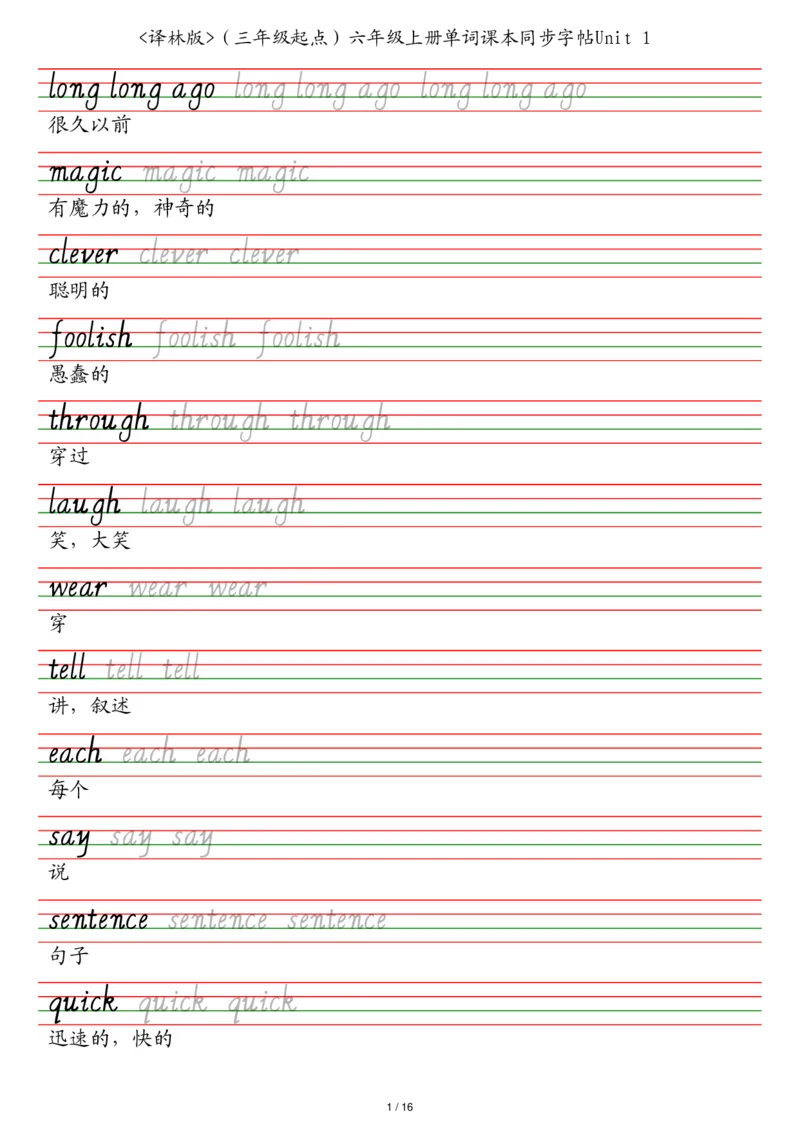 <译林版>（三年级起点）六年级上册单词课本同步字帖Unit 1

long long ago long long ago long long ago
很久以前

magic magic magic
有魔力的，神奇的

clever clever clever
聪明的

foolish foolish foolish
愚蠢的

through through through
穿过

laugh laugh laugh
笑，大笑

wear wear wear
穿

tell tell tell
讲，叙述

each each each
每个

say say say
说

sentence sentence sentence
句子

quick quick quick
迅速的，快的

1 / 16